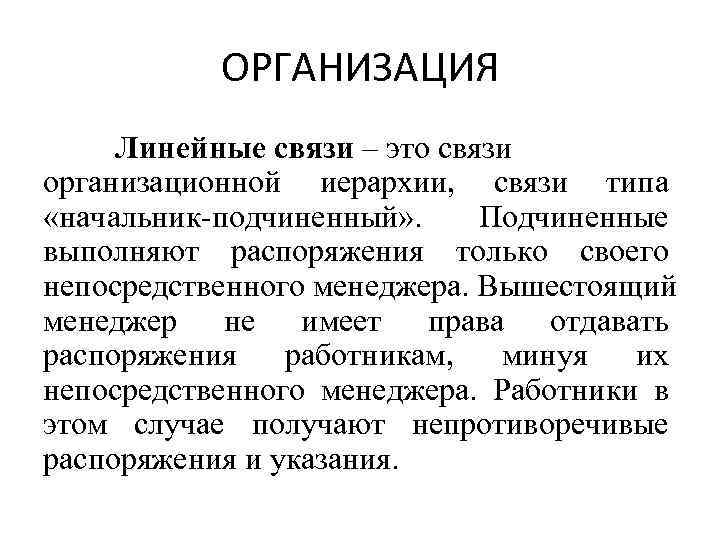 ОРГАНИЗАЦИЯ

Линейные связи – это связи организационной иерархии, связи типа «начальник-подчиненный». Подчиненные выполняют распоряжения только своего непосредственного менеджера. Вышестоящий менеджер не имеет права отдавать распоряжения работникам, минуя их непосредственного менеджера. Работники в этом случае получают непротиворечивые распоряжения и указания.